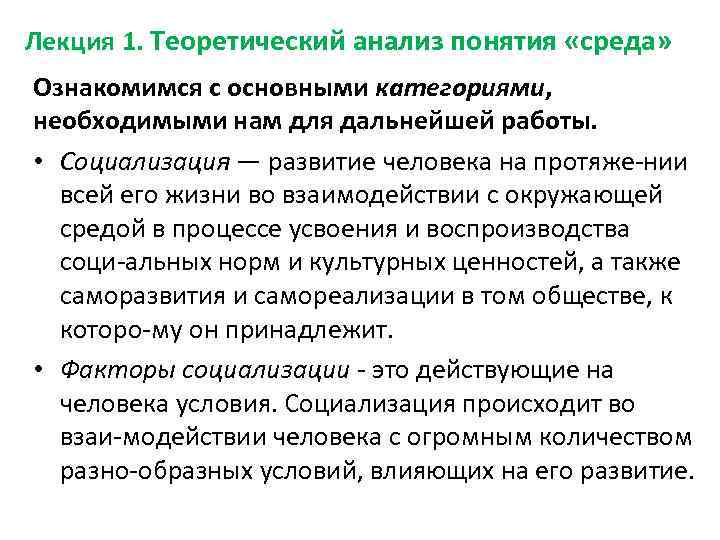 Лекция 1. Теоретический анализ понятия «среда»

Ознакомимся с основными категориями, необходимыми нам для дальнейшей работы.

• Социализация — развитие человека на протяже-нии всей его жизни во взаимодействии с окружающей средой в процессе усвоения и воспроизводства соци-альных норм и культурных ценностей, а также саморазвития и самореализации в том обществе, к которо-му он принадлежит.

• Факторы социализации - это действующие на человека условия. Социализация происходит во взаи-модействии человека с огромным количеством разно-образных условий, влияющих на его развитие.